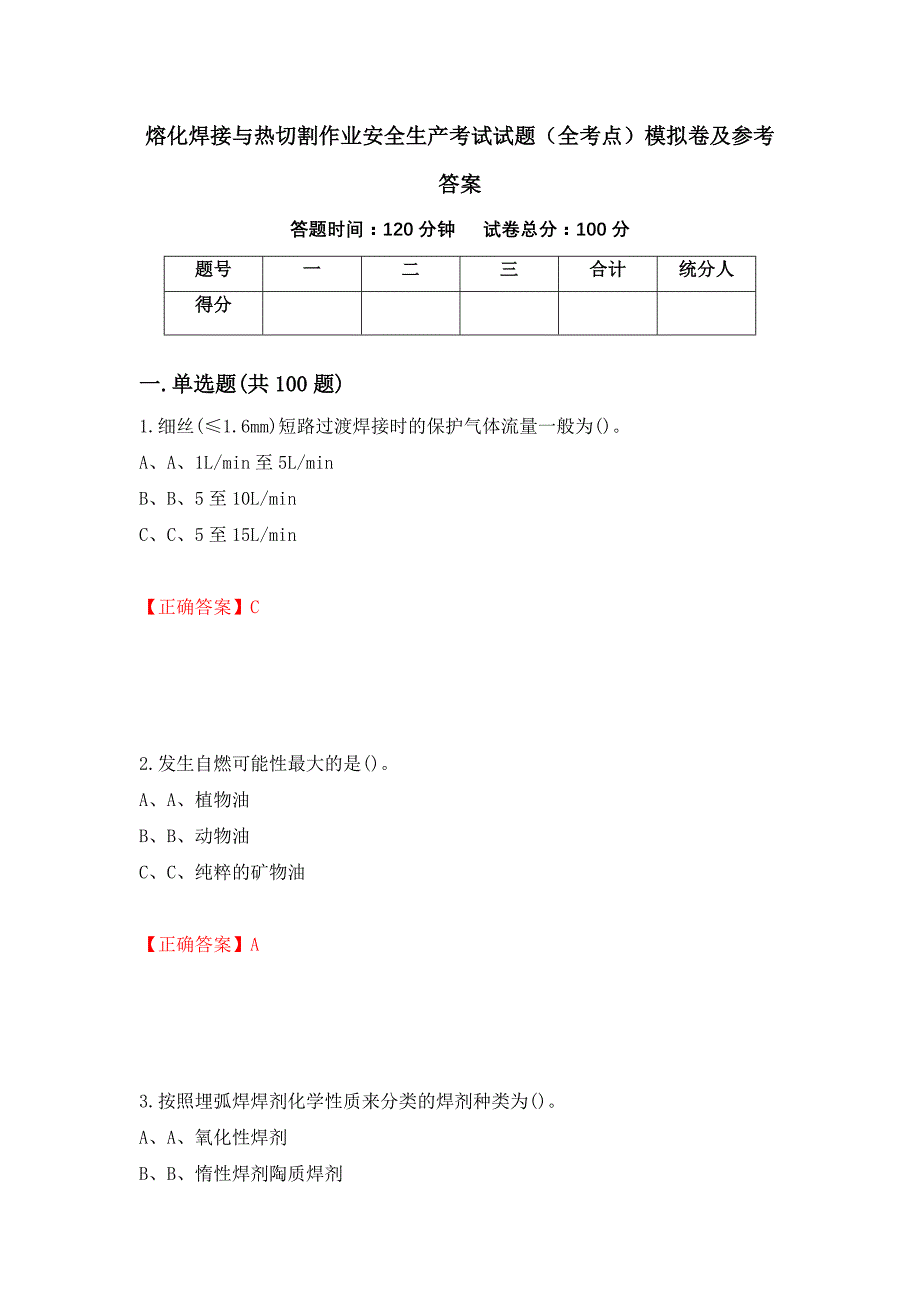 熔化焊接与热切割作业安全生产考试试题（全考点）模拟卷及参考答案

答题时间：120 分钟　　试卷总分：100 分

| 题号 | 一 | 二 | 三 | 合计 | 统分人 |
|---|---|---|---|---|---|
| 得分 | | | | | |

一.单选题(共 100 题)

1.细丝(≤1.6mm)短路过渡焊接时的保护气体流量一般为()。

A、A、1L/min 至 5L/min

B、B、5 至 10L/min

C、C、5 至 15L/min

【正确答案】C

2.发生自燃可能性最大的是()。

A、A、植物油

B、B、动物油

C、C、纯粹的矿物油

【正确答案】A

3.按照埋弧焊焊剂化学性质来分类的焊剂种类为()。

A、A、氧化性焊剂

B、B、惰性焊剂陶质焊剂